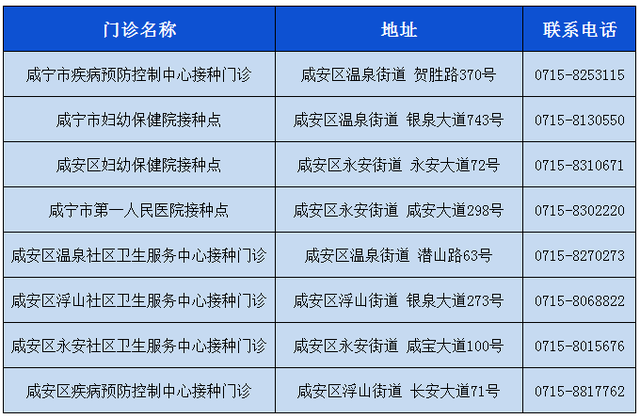 | 门诊名称 | 地址 | 联系电话 |
|---|---|---|
| 咸宁市疾病预防控制中心接种门诊 | 咸安区温泉街道 贺胜路370号 | 0715-8253115 |
| 咸宁市妇幼保健院接种点 | 咸安区温泉街道 银泉大道743号 | 0715-8130550 |
| 咸安区妇幼保健院接种点 | 咸安区永安街道 永安大道72号 | 0715-8310671 |
| 咸宁市第一人民医院接种点 | 咸安区永安街道 咸安大道298号 | 0715-8302220 |
| 咸安区温泉社区卫生服务中心接种门诊 | 咸安区温泉街道 潜山路63号 | 0715-8270273 |
| 咸安区浮山社区卫生服务中心接种门诊 | 咸安区浮山街道 银泉大道273号 | 0715-8068822 |
| 咸安区永安社区卫生服务中心接种门诊 | 咸安区永安街道 咸宝大道100号 | 0715-8015676 |
| 咸安区疾病预防控制中心接种门诊 | 咸安区浮山街道 长安大道71号 | 0715-8817762 |